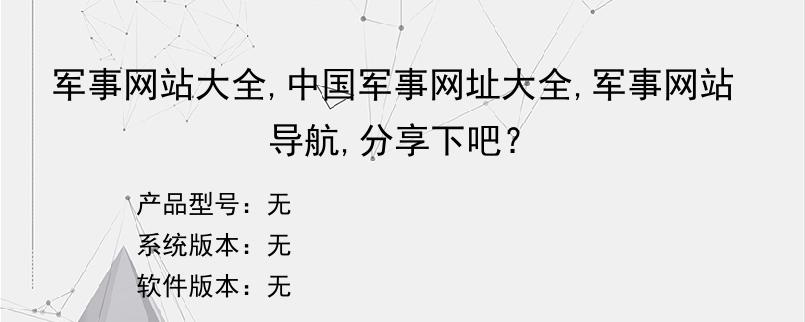 军事网站大全，中国军事网址大全，军事网站导航，分享下吧？

产品型号：无
系统版本：无
软件版本：无